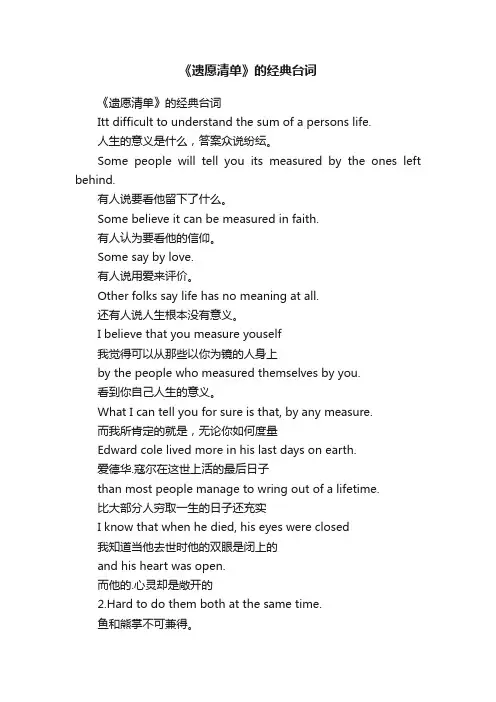 《遗愿清单》的经典台词

《遗愿清单》的经典台词

Itt difficult to understand the sum of a persons life.

人生的意义是什么，答案众说纷纭。

Some people will tell you its measured by the ones left behind.

有人说要看他留下了什么。

Some believe it can be measured in faith.

有人认为要看他的信仰。

Some say by love.

有人说用爱来评价。

Other folks say life has no meaning at all.

还有人说人生根本没有意义。

I believe that you measure youself

我觉得可以从那些以你为镜的人身上

by the people who measured themselves by you.

看到你自己人生的意义。

What I can tell you for sure is that, by any measure.

而我所肯定的就是，无论你如何度量

Edward cole lived more in his last days on earth.

爱德华.寇尔在这世上活的最后日子

than most people manage to wring out of a lifetime.

比大部分人穷取一生的日子还充实

I know that when he died, his eyes were closed

我知道当他去世时他的双眼是闭上的

and his heart was open.

而他的.心灵却是敞开的

2.Hard to do them both at the same time.

鱼和熊掌不可兼得。